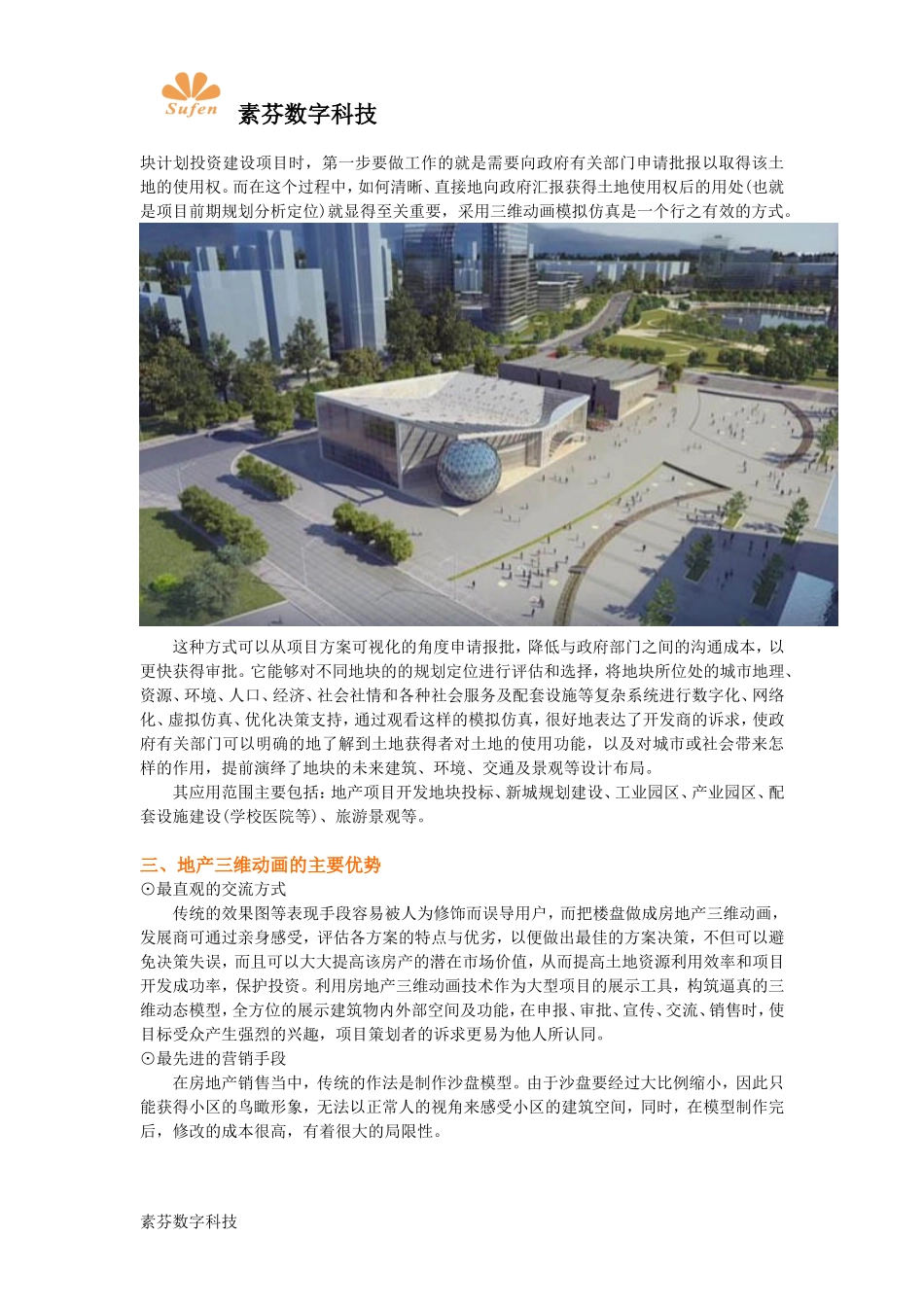 Sufen 素芬数字科技

块计划投资建设项目时，第一步要做工作的就是需要向政府有关部门申请批报以取得该土地的使用权。而在这个过程中，如何清晰、直接地向政府汇报获得土地使用权后的用处(也就是项目前期规划分析定位)就显得至关重要，采用三维动画模拟仿真是一个行之有效的方式。

这种方式可以从项目方案可视化的角度申请报批，降低与政府部门之间的沟通成本，以更快获得审批。它能够对不同地块的的规划定位进行评估和选择，将地块所位处的城市地理、资源、环境、人口、经济、社会社情和各种社会服务及配套设施等复杂系统进行数字化、网络化、虚拟仿真、优化决策支持，通过观看这样的模拟仿真，很好地表达了开发商的诉求，使政府有关部门可以明确的地了解到土地获得者对土地的使用功能，以及对城市或社会带来怎样的作用，提前演绎了地块的未来建筑、环境、交通及景观等设计布局。

其应用范围主要包括：地产项目开发地块投标、新城规划建设、工业园区、产业园区、配套设施建设(学校医院等)、旅游景观等。

三、地产三维动画的主要优势

⊙最直观的交流方式

传统的效果图等表现手段容易被人为修饰而误导用户，而把楼盘做成房地产三维动画，发展商可通过亲身感受，评估各方案的特点与优劣，以便做出最佳的方案决策，不但可以避免决策失误，而且可以大大提高该房产的潜在市场价值，从而提高土地资源利用效率和项目开发成功率，保护投资。利用房地产三维动画技术作为大型项目的展示工具，构筑逼真的三维动态模型，全方位的展示建筑物内外部空间及功能，在申报、审批、宣传、交流、销售时，使目标受众产生强烈的兴趣，项目策划者的诉求更易为他人所认同。

⊙最先进的营销手段

在房地产销售当中，传统的作法是制作沙盘模型。由于沙盘要经过大比例缩小，因此只能获得小区的鸟瞰形象，无法以正常人的视角来感受小区的建筑空间，同时，在模型制作完后，修改的成本很高，有着很大的局限性。

素芬数字科技